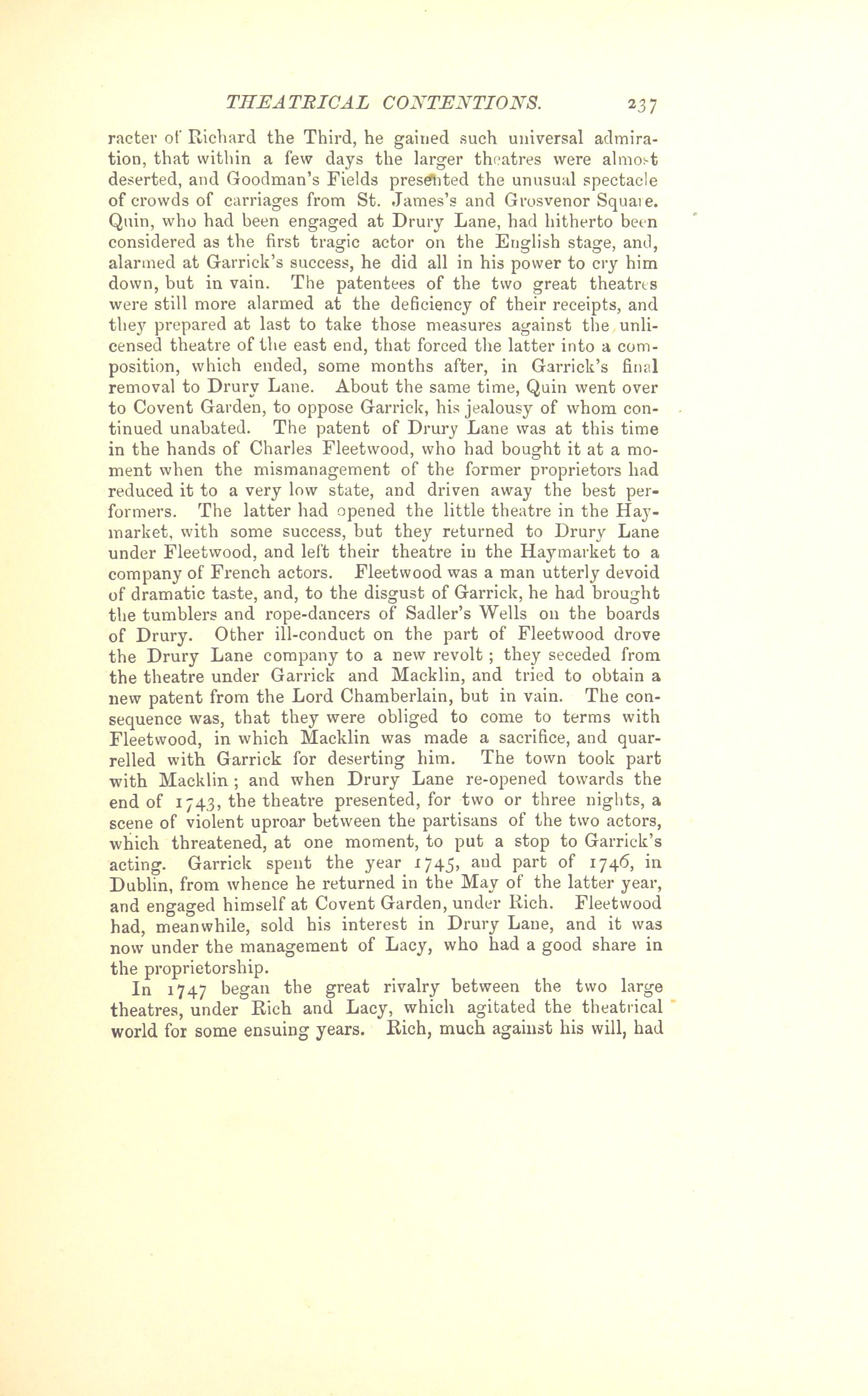 THEATRICAL CONTENTIONS. 237

racter of Richard the Third, he gained such universal admiration, that within a few days the larger theatres were almost deserted, and Goodman's Fields presented the unusual spectacle of crowds of carriages from St. James's and Grosvenor Square. Quin, who had been engaged at Drury Lane, had hitherto been considered as the first tragic actor on the English stage, and, alarmed at Garrick's success, he did all in his power to cry him down, but in vain. The patentees of the two great theatres were still more alarmed at the deficiency of their receipts, and they prepared at last to take those measures against the unlicensed theatre of the east end, that forced the latter into a composition, which ended, some months after, in Garrick's final removal to Drury Lane. About the same time, Quin went over to Covent Garden, to oppose Garrick, his jealousy of whom continued unabated. The patent of Drury Lane was at this time in the hands of Charles Fleetwood, who had bought it at a moment when the mismanagement of the former proprietors had reduced it to a very low state, and driven away the best performers. The latter had opened the little theatre in the Haymarket, with some success, but they returned to Drury Lane under Fleetwood, and left their theatre in the Haymarket to a company of French actors. Fleetwood was a man utterly devoid of dramatic taste, and, to the disgust of Garrick, he had brought the tumblers and rope-dancers of Sadler's Wells on the boards of Drury. Other ill-conduct on the part of Fleetwood drove the Drury Lane company to a new revolt; they seceded from the theatre under Garrick and Macklin, and tried to obtain a new patent from the Lord Chamberlain, but in vain. The consequence was, that they were obliged to come to terms with Fleetwood, in which Macklin was made a sacrifice, and quarrelled with Garrick for deserting him. The town took part with Macklin; and when Drury Lane re-opened towards the end of 1743, the theatre presented, for two or three nights, a scene of violent uproar between the partisans of the two actors, which threatened, at one moment, to put a stop to Garrick's acting. Garrick spent the year 1745, and part of 1746, in Dublin, from whence he returned in the May of the latter year, and engaged himself at Covent Garden, under Rich. Fleetwood had, meanwhile, sold his interest in Drury Lane, and it was now under the management of Lacy, who had a good share in the proprietorship.

In 1747 began the great rivalry between the two large theatres, under Rich and Lacy, which agitated the theatrical world for some ensuing years. Rich, much against his will, had